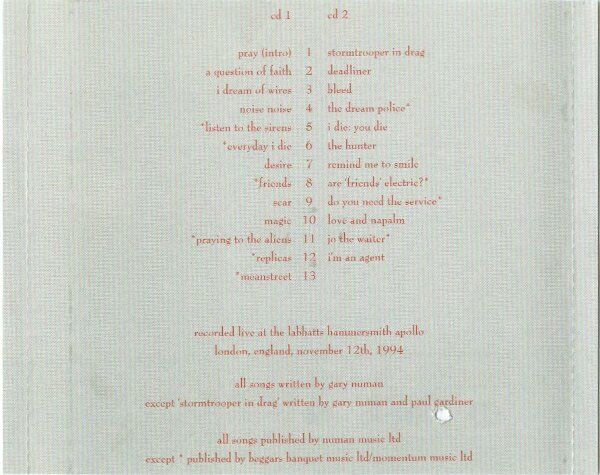 | cd 1 | | cd 2 |
|---|---|---|
| pray (intro) | 1 | stormtrooper in drag |
| a question of faith | 2 | deadliner |
| i dream of wires | 3 | bleed |
| noise noise | 4 | the dream police* |
| *listen to the sirens | 5 | i die: you die |
| *everyday i die | 6 | the hunter |
| desire | 7 | remind me to smile |
| *friends | 8 | are 'friends' electric?* |
| scar | 9 | do you need the service* |
| magic | 10 | love and napalm |
| *praying to the aliens | 11 | jo the waiter* |
| *replicas | 12 | i'm an agent |
| *meanstreet | 13 | |

recorded live at the labbatts hammersmith apollo
london, england, november 12th, 1994

all songs written by gary numan
except 'stormtrooper in drag' written by gary numan and paul gardiner

all songs published by numan music ltd
except * published by beggars banquet music ltd/momentum music ltd